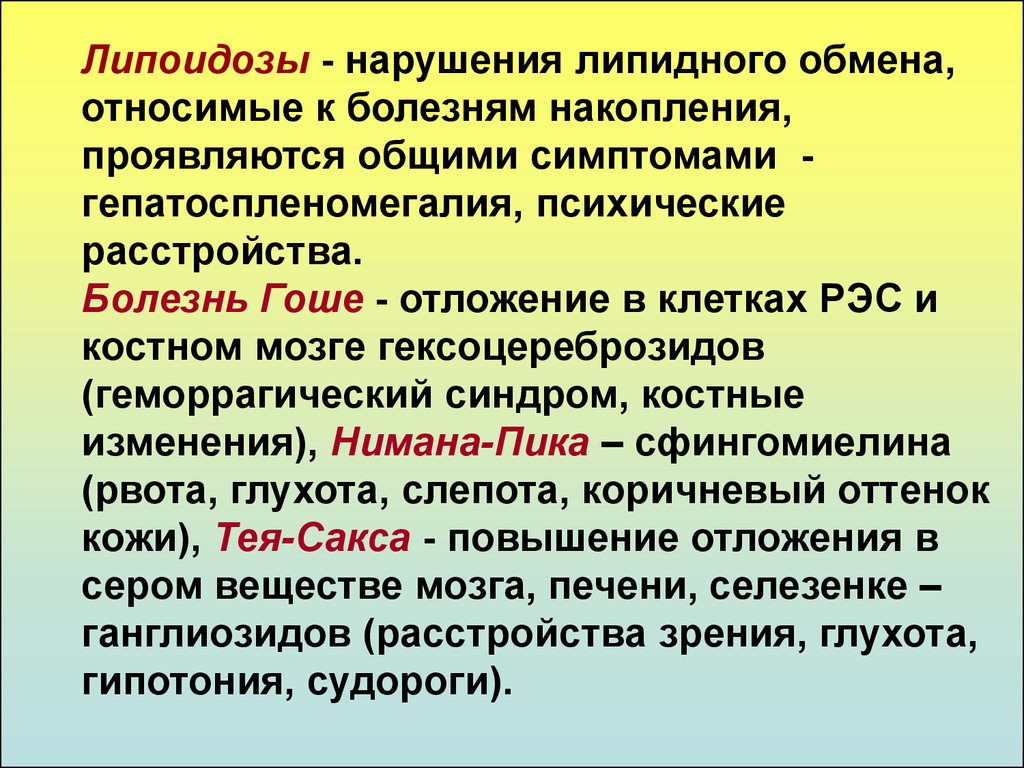 Липоидозы - нарушения липидного обмена, относимые к болезням накопления, проявляются общими симптомами - гепатоспленомегалия, психические расстройства.
Болезнь Гоше - отложение в клетках РЭС и костном мозге гексоцереброзидов (геморрагический синдром, костные изменения), Нимана-Пика – сфингомиелина (рвота, глухота, слепота, коричневый оттенок кожи), Тея-Сакса - повышение отложения в сером веществе мозга, печени, селезенке – ганглиозидов (расстройства зрения, глухота, гипотония, судороги).